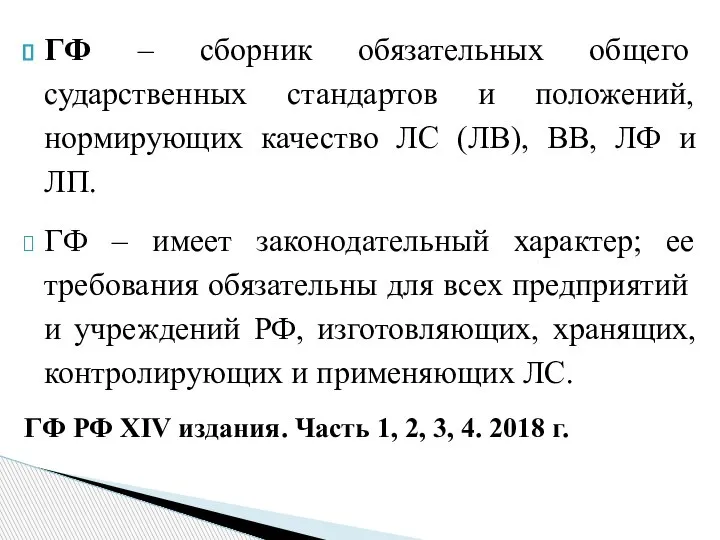 ГФ – сборник обязательных общего сударственных стандартов и положений, нормирующих качество ЛС (ЛВ), ВВ, ЛФ и ЛП.

ГФ – имеет законодательный характер; ее требования обязательны для всех предприятий и учреждений РФ, изготовляющих, хранящих, контролирующих и применяющих ЛС.

ГФ РФ XIV издания. Часть 1, 2, 3, 4. 2018 г.